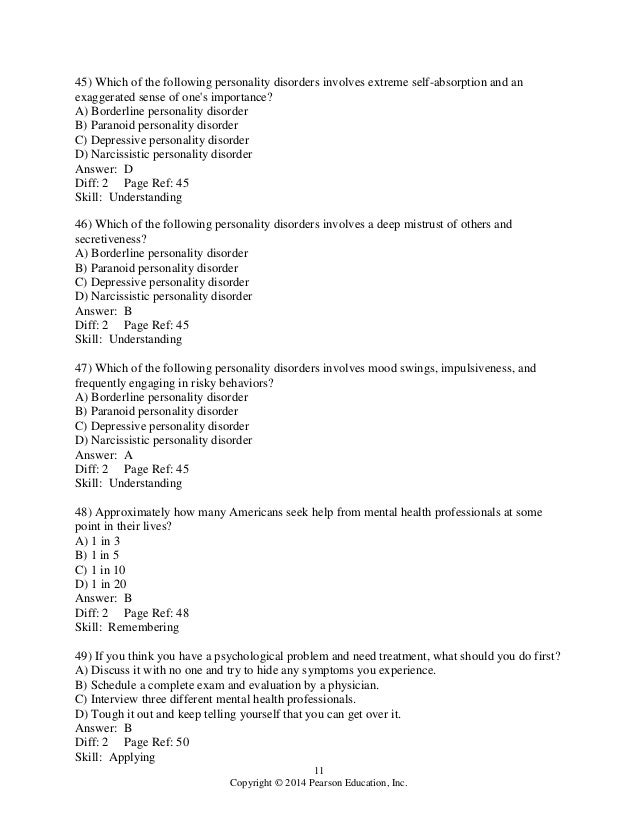 45) Which of the following personality disorders involves extreme self-absorption and an exaggerated sense of one's importance?
A) Borderline personality disorder
B) Paranoid personality disorder
C) Depressive personality disorder
D) Narcissistic personality disorder
Answer: D
Diff: 2 Page Ref: 45
Skill: Understanding

46) Which of the following personality disorders involves a deep mistrust of others and secretiveness?
A) Borderline personality disorder
B) Paranoid personality disorder
C) Depressive personality disorder
D) Narcissistic personality disorder
Answer: B
Diff: 2 Page Ref: 45
Skill: Understanding

47) Which of the following personality disorders involves mood swings, impulsiveness, and frequently engaging in risky behaviors?
A) Borderline personality disorder
B) Paranoid personality disorder
C) Depressive personality disorder
D) Narcissistic personality disorder
Answer: A
Diff: 2 Page Ref: 45
Skill: Understanding

48) Approximately how many Americans seek help from mental health professionals at some point in their lives?
A) 1 in 3
B) 1 in 5
C) 1 in 10
D) 1 in 20
Answer: B
Diff: 2 Page Ref: 48
Skill: Remembering

49) If you think you have a psychological problem and need treatment, what should you do first?
A) Discuss it with no one and try to hide any symptoms you experience.
B) Schedule a complete exam and evaluation by a physician.
C) Interview three different mental health professionals.
D) Tough it out and keep telling yourself that you can get over it.
Answer: B
Diff: 2 Page Ref: 50
Skill: Applying

11
Copyright © 2014 Pearson Education, Inc.